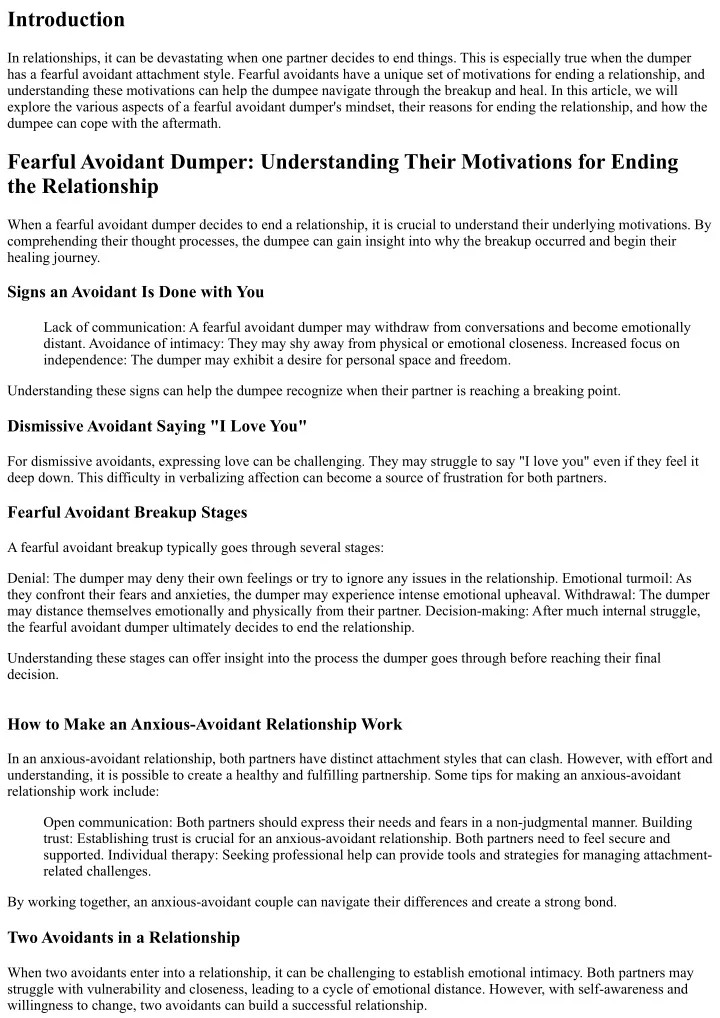 Introduction

In relationships, it can be devastating when one partner decides to end things. This is especially true when the dumper has a fearful avoidant attachment style. Fearful avoidants have a unique set of motivations for ending a relationship, and understanding these motivations can help the dumpee navigate through the breakup and heal. In this article, we will explore the various aspects of a fearful avoidant dumper's mindset, their reasons for ending the relationship, and how the dumpee can cope with the aftermath.

Fearful Avoidant Dumper: Understanding Their Motivations for Ending the Relationship

When a fearful avoidant dumper decides to end a relationship, it is crucial to understand their underlying motivations. By comprehending their thought processes, the dumpee can gain insight into why the breakup occurred and begin their healing journey.

Signs an Avoidant Is Done with You

Lack of communication: A fearful avoidant dumper may withdraw from conversations and become emotionally distant. Avoidance of intimacy: They may shy away from physical or emotional closeness. Increased focus on independence: The dumper may exhibit a desire for personal space and freedom.

Understanding these signs can help the dumpee recognize when their partner is reaching a breaking point.

Dismissive Avoidant Saying "I Love You"

For dismissive avoidants, expressing love can be challenging. They may struggle to say "I love you" even if they feel it deep down. This difficulty in verbalizing affection can become a source of frustration for both partners.

Fearful Avoidant Breakup Stages

A fearful avoidant breakup typically goes through several stages:

Denial: The dumper may deny their own feelings or try to ignore any issues in the relationship. Emotional turmoil: As they confront their fears and anxieties, the dumper may experience intense emotional upheaval. Withdrawal: The dumper may distance themselves emotionally and physically from their partner. Decision-making: After much internal struggle, the fearful avoidant dumper ultimately decides to end the relationship.

Understanding these stages can offer insight into the process the dumper goes through before reaching their final decision.

How to Make an Anxious-Avoidant Relationship Work

In an anxious-avoidant relationship, both partners have distinct attachment styles that can clash. However, with effort and understanding, it is possible to create a healthy and fulfilling partnership. Some tips for making an anxious-avoidant relationship work include:

Open communication: Both partners should express their needs and fears in a non-judgmental manner. Building trust: Establishing trust is crucial for an anxious-avoidant relationship. Both partners need to feel secure and supported. Individual therapy: Seeking professional help can provide tools and strategies for managing attachment-related challenges.

By working together, an anxious-avoidant couple can navigate their differences and create a strong bond.

Two Avoidants in a Relationship

When two avoidants enter into a relationship, it can be challenging to establish emotional intimacy. Both partners may struggle with vulnerability and closeness, leading to a cycle of emotional distance. However, with self-awareness and willingness to change, two avoidants can build a successful relationship.